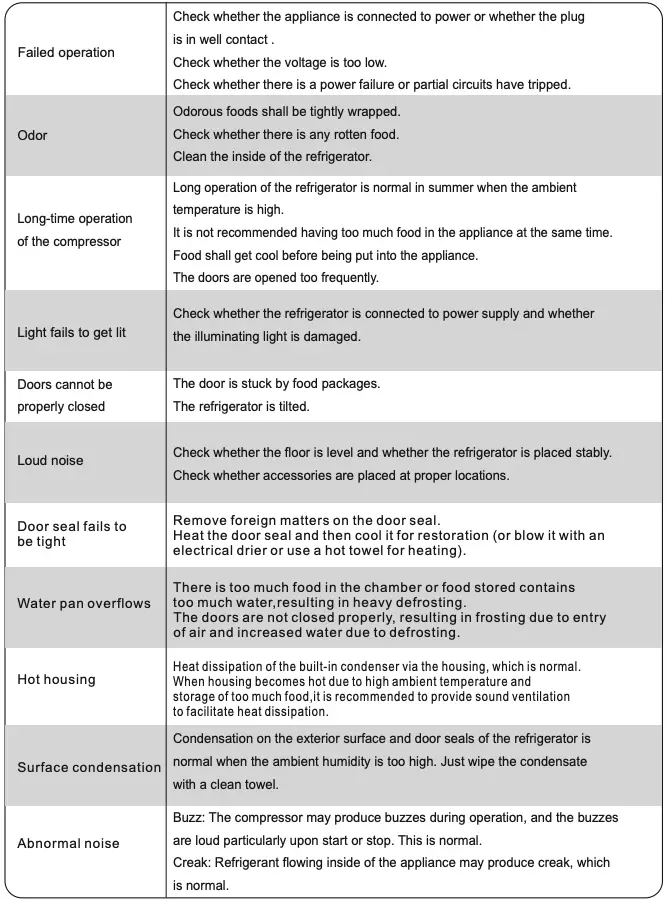 | | |
|---|---|
| Failed operation | Check whether the appliance is connected to power or whether the plug is in well contact . Check whether the voltage is too low. Check whether there is a power failure or partial circuits have tripped. |
| Odor | Odorous foods shall be tightly wrapped. Check whether there is any rotten food. Clean the inside of the refrigerator. |
| Long-time operation of the compressor | Long operation of the refrigerator is normal in summer when the ambient temperature is high. It is not recommended having too much food in the appliance at the same time. Food shall get cool before being put into the appliance. The doors are opened too frequently. |
| Light fails to get lit | Check whether the refrigerator is connected to power supply and whether the illuminating light is damaged. |
| Doors cannot be properly closed | The door is stuck by food packages. The refrigerator is tilted. |
| Loud noise | Check whether the floor is level and whether the refrigerator is placed stably. Check whether accessories are placed at proper locations. |
| Door seal fails to be tight | Remove foreign matters on the door seal. Heat the door seal and then cool it for restoration (or blow it with an electrical drier or use a hot towel for heating). |
| Water pan overflows | There is too much food in the chamber or food stored contains too much water,resulting in heavy defrosting. The doors are not closed properly, resulting in frosting due to entry of air and increased water due to defrosting. |
| Hot housing | Heat dissipation of the built-in condenser via the housing, which is normal. When housing becomes hot due to high ambient temperature and storage of too much food,it is recommended to provide sound ventilation to facilitate heat dissipation. |
| Surface condensation | Condensation on the exterior surface and door seals of the refrigerator is normal when the ambient humidity is too high. Just wipe the condensate with a clean towel. |
| Abnormal noise | Buzz: The compressor may produce buzzes during operation, and the buzzes are loud particularly upon start or stop. This is normal. Creak: Refrigerant flowing inside of the appliance may produce creak, which is normal. |